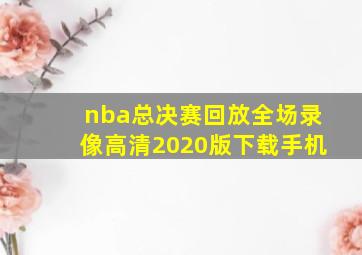 nba总决赛回放全场录像高清2020版下载手机